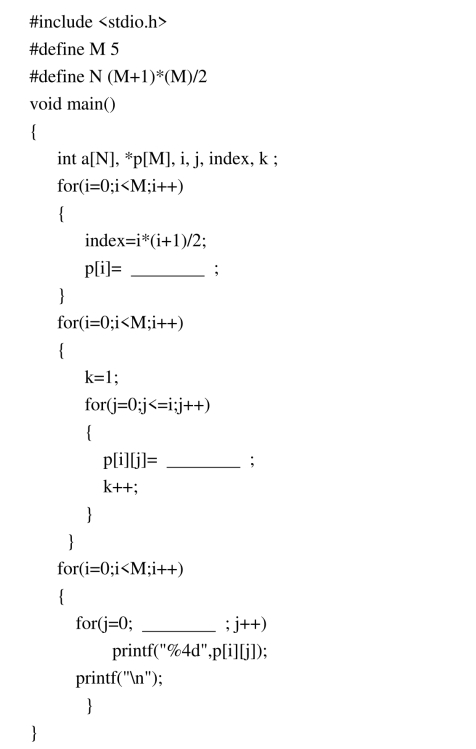 #include <stdio.h>
#define M 5
#define N (M+1)*(M)/2
void main()
{
int a[N], *p[M], i, j, index, k ;
for(i=0;i<M;i++)
{
index=i*(i+1)/2;
p[i]= ____ ;
}
for(i=0;i<M;i++)
{
k=1;
for(j=0;j<=i;j++)
{
p[i][j]= ____ ;
k++;
}
}
for(i=0;i<M;i++)
{
for(j=0; ____ ; j++)
printf("%4d",p[i][j]);
printf("\n");
}
}